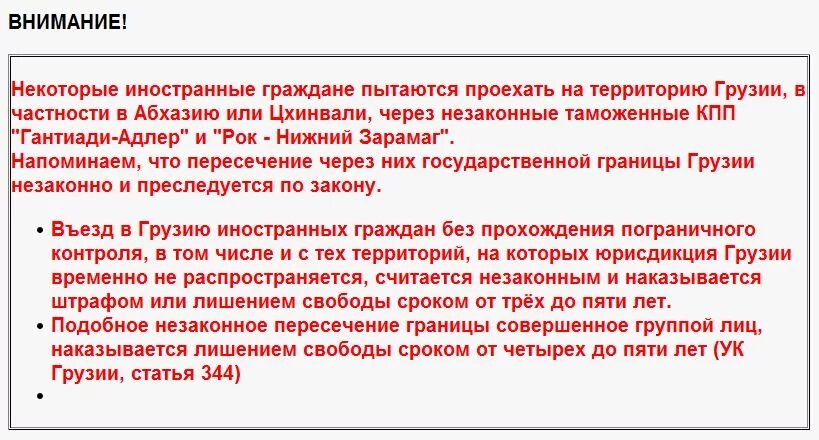 ВНИМАНИЕ!

Некоторые иностранные граждане пытаются проехать на территорию Грузии, в частности в Абхазию или Цхинвали, через незаконные таможенные КПП "Гантиади-Адлер" и "Рок - Нижний Зарамаг".
Напоминаем, что пересечение через них государственной границы Грузии незаконно и преследуется по закону.

• Въезд в Грузию иностранных граждан без прохождения пограничного контроля, в том числе и с тех территорий, на которых юрисдикция Грузии временно не распространяется, считается незаконным и наказывается штрафом или лишением свободы сроком от трёх до пяти лет.
• Подобное незаконное пересечение границы совершенное группой лиц, наказывается лишением свободы сроком от четырех до пяти лет (УК Грузии, статья 344)
•